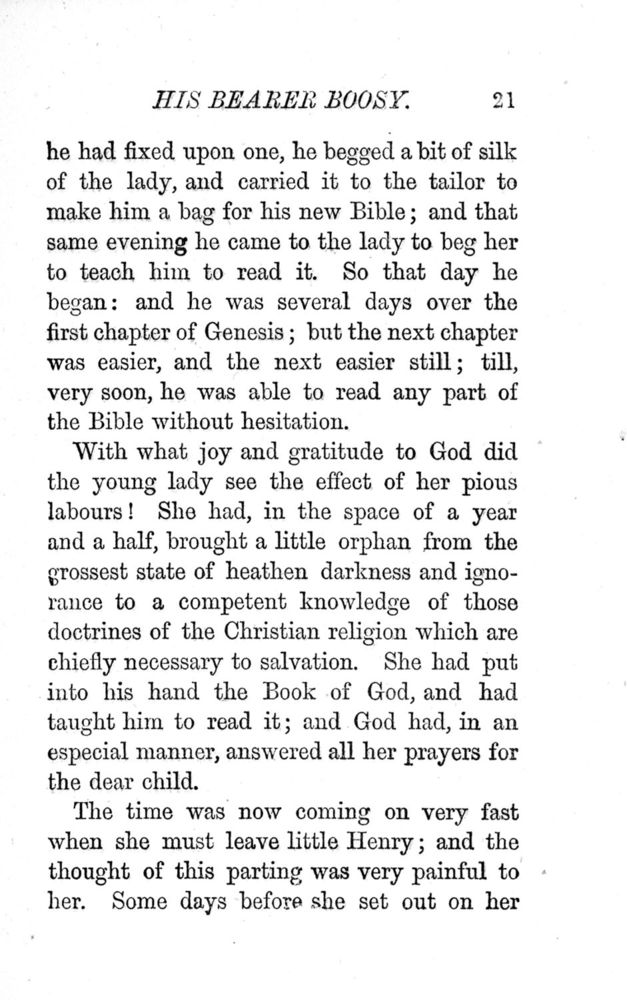 HIS BEARER BOOSY. 21

he had fixed upon one, he begged a bit of silk of the lady, and carried it to the tailor to make him a bag for his new Bible; and that same evening he came to the lady to beg her to teach him to read it. So that day he began: and he was several days over the first chapter of Genesis; but the next chapter was easier, and the next easier still; till, very soon, he was able to read any part of the Bible without hesitation.

With what joy and gratitude to God did the young lady see the effect of her pious labours! She had, in the space of a year and a half, brought a little orphan from the grossest state of heathen darkness and ignorance to a competent knowledge of those doctrines of the Christian religion which are chiefly necessary to salvation. She had put into his hand the Book of God, and had taught him to read it; and God had, in an especial manner, answered all her prayers for the dear child.

The time was now coming on very fast when she must leave little Henry; and the thought of this parting was very painful to her. Some days before she set out on her